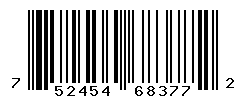 7 52454 68377 2